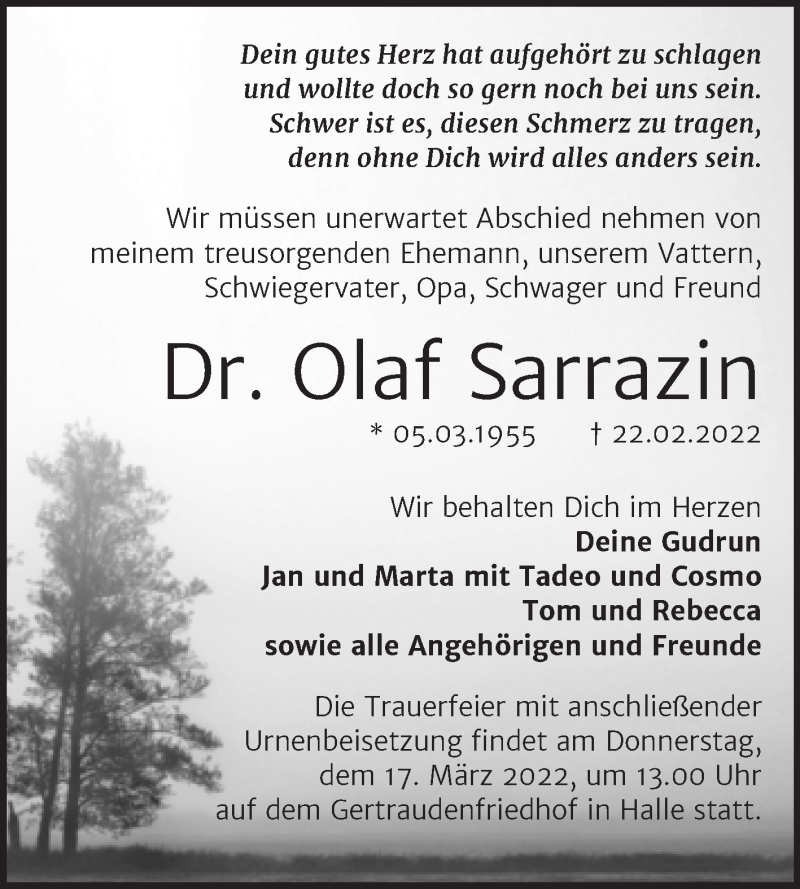 Dein gutes Herz hat aufgehört zu schlagen
und wollte doch so gern noch bei uns sein.
Schwer ist es, diesen Schmerz zu tragen,
denn ohne Dich wird alles anders sein.

Wir müssen unerwartet Abschied nehmen von
meinem treusorgenden Ehemann, unserem Vattern,
Schwiegervater, Opa, Schwager und Freund

Dr. Olaf Sarrazin

* 05.03.1955 † 22.02.2022

Wir behalten Dich im Herzen
Deine Gudrun
Jan und Marta mit Tadeo und Cosmo
Tom und Rebecca
sowie alle Angehörigen und Freunde

Die Trauerfeier mit anschließender
Urnenbeisetzung findet am Donnerstag,
dem 17. März 2022, um 13.00 Uhr
auf dem Gertraudenfriedhof in Halle statt.